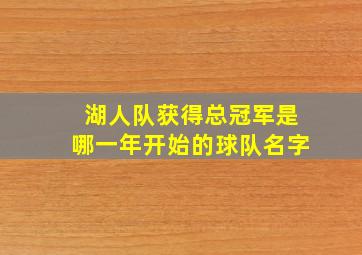 湖人队获得总冠军是
哪一年开始的球队名字